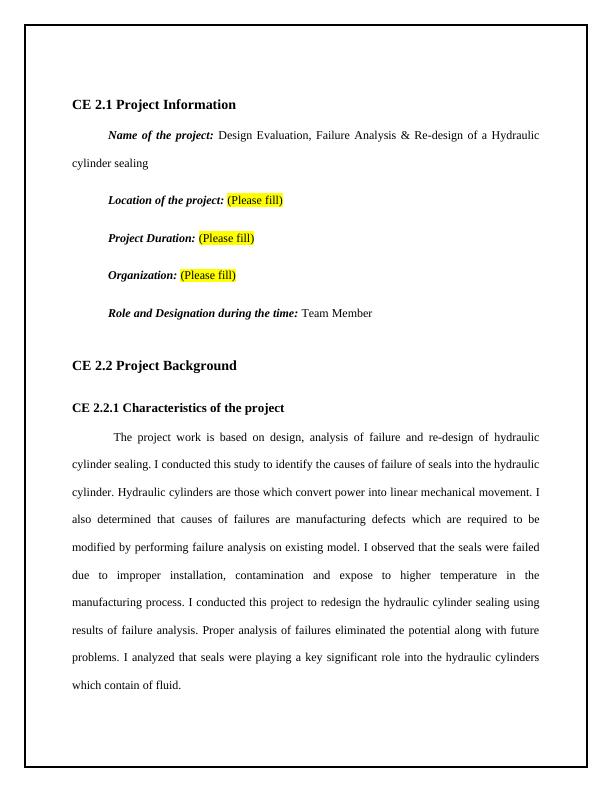 CE 2.1 Project Information

Name of the project: Design Evaluation, Failure Analysis & Re-design of a Hydraulic cylinder sealing

Location of the project: (Please fill)

Project Duration: (Please fill)

Organization: (Please fill)

Role and Designation during the time: Team Member

CE 2.2 Project Background

CE 2.2.1 Characteristics of the project

The project work is based on design, analysis of failure and re-design of hydraulic cylinder sealing. I conducted this study to identify the causes of failure of seals into the hydraulic cylinder. Hydraulic cylinders are those which convert power into linear mechanical movement. I also determined that causes of failures are manufacturing defects which are required to be modified by performing failure analysis on existing model. I observed that the seals were failed due to improper installation, contamination and expose to higher temperature in the manufacturing process. I conducted this project to redesign the hydraulic cylinder sealing using results of failure analysis. Proper analysis of failures eliminated the potential along with future problems. I analyzed that seals were playing a key significant role into the hydraulic cylinders which contain of fluid.